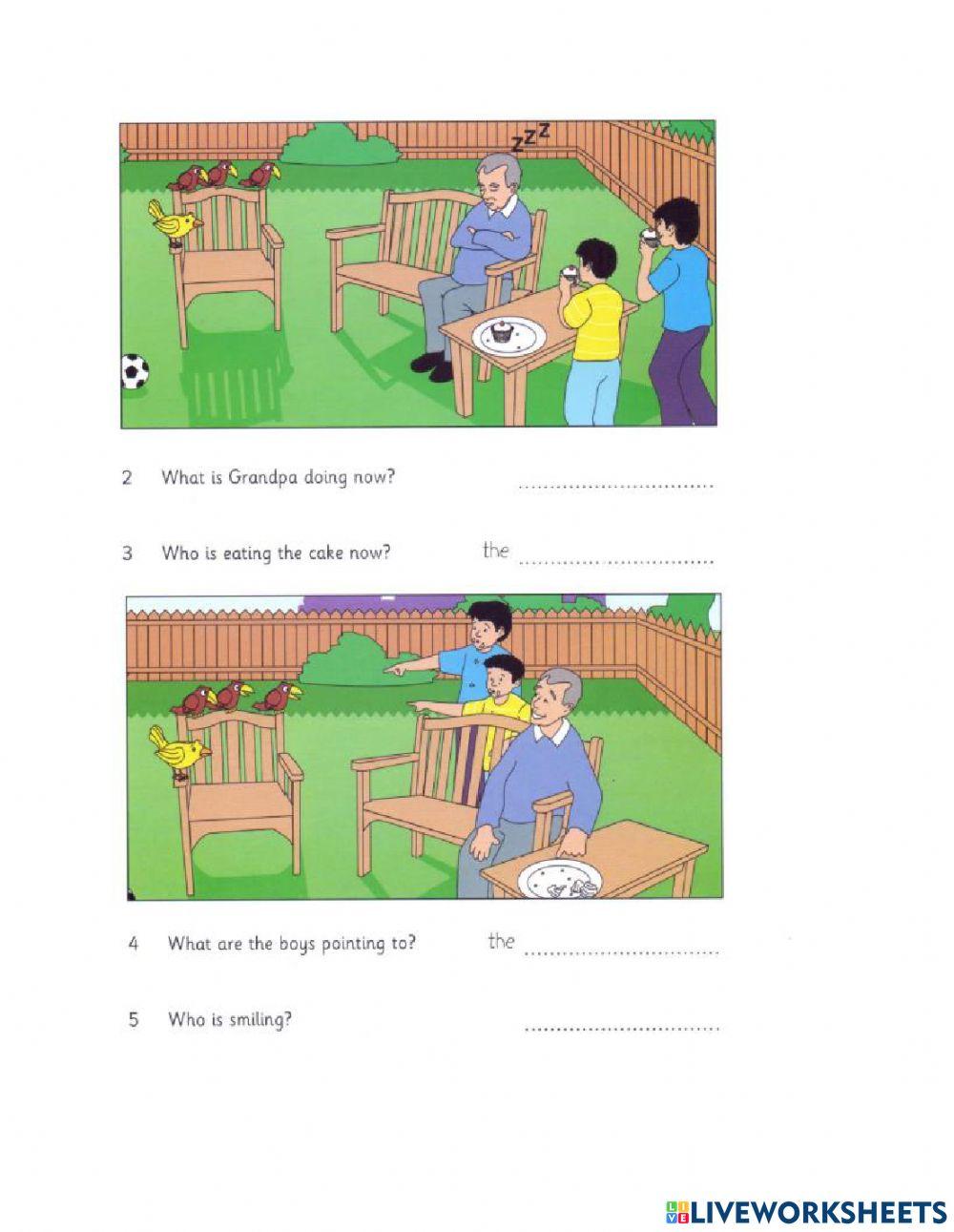 zzz

2 What is Grandpa doing now? ____

3 Who is eating the cake now? the ____

4 What are the boys pointing to? the ____

5 Who is smiling? ____

LIVEWORKSHEETS